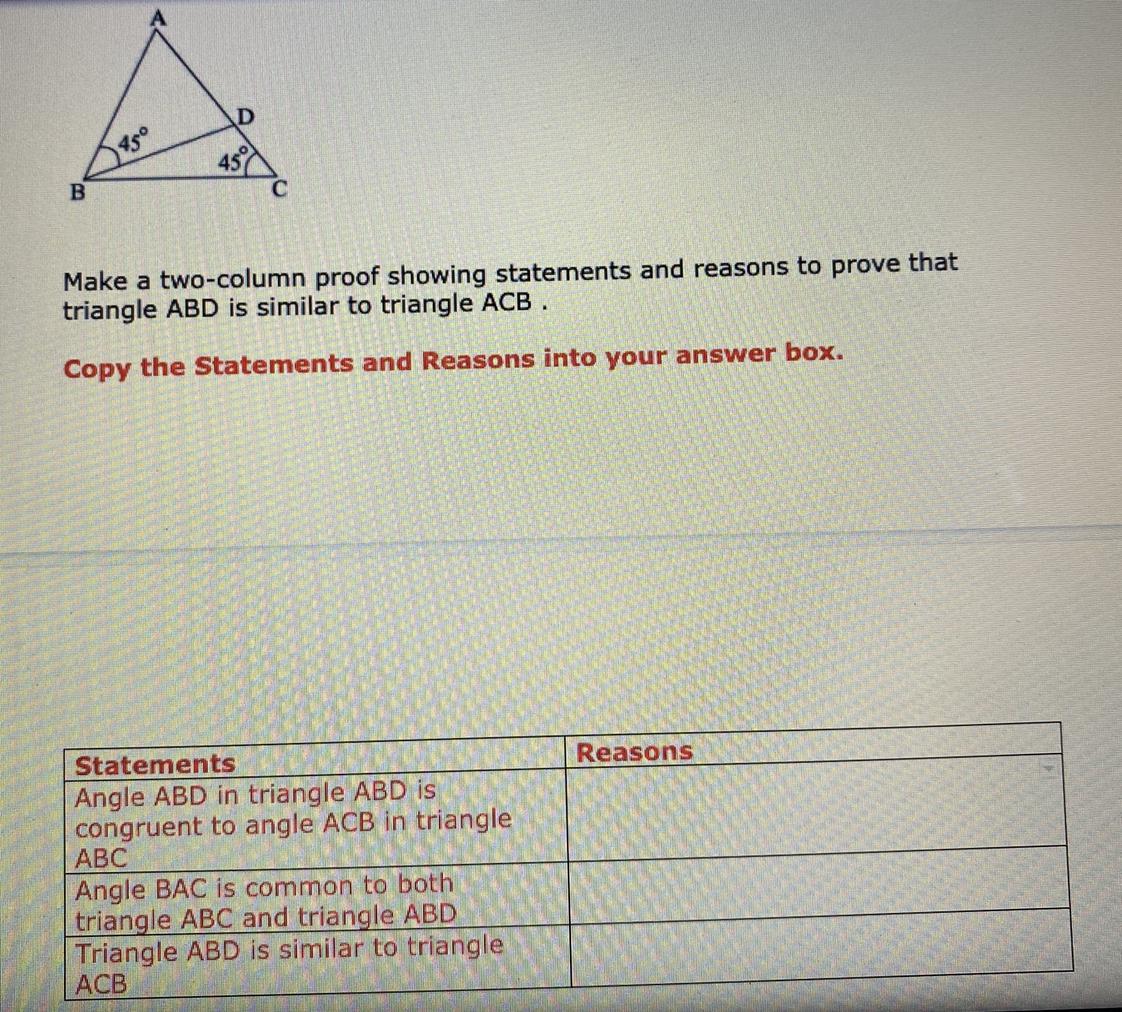 A
D
45°
45°
B
C

Make a two-column proof showing statements and reasons to prove that triangle ABD is similar to triangle ACB .

Copy the Statements and Reasons into your answer box.

| Statements | Reasons |
|---|---|
| Angle ABD in triangle ABD is congruent to angle ACB in triangle ABC | |
| Angle BAC is common to both triangle ABC and triangle ABD | |
| Triangle ABD is similar to triangle ACB | |